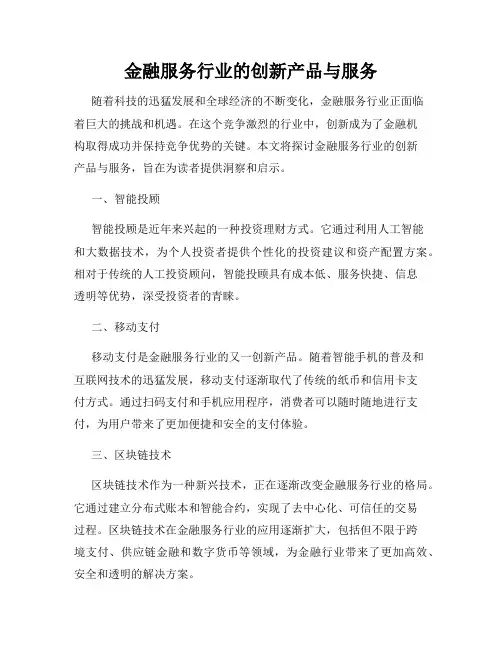 金融服务行业的创新产品与服务

随着科技的迅猛发展和全球经济的不断变化，金融服务行业正面临着巨大的挑战和机遇。在这个竞争激烈的行业中，创新成为了金融机构取得成功并保持竞争优势的关键。本文将探讨金融服务行业的创新产品与服务，旨在为读者提供洞察和启示。

一、智能投顾

智能投顾是近年来兴起的一种投资理财方式。它通过利用人工智能和大数据技术，为个人投资者提供个性化的投资建议和资产配置方案。相对于传统的人工投资顾问，智能投顾具有成本低、服务快捷、信息透明等优势，深受投资者的青睐。

二、移动支付

移动支付是金融服务行业的又一创新产品。随着智能手机的普及和互联网技术的迅猛发展，移动支付逐渐取代了传统的纸币和信用卡支付方式。通过扫码支付和手机应用程序，消费者可以随时随地进行支付，为用户带来了更加便捷和安全的支付体验。

三、区块链技术

区块链技术作为一种新兴技术，正在逐渐改变金融服务行业的格局。它通过建立分布式账本和智能合约，实现了去中心化、可信任的交易过程。区块链技术在金融服务行业的应用逐渐扩大，包括但不限于跨境支付、供应链金融和数字货币等领域，为金融行业带来了更加高效、安全和透明的解决方案。